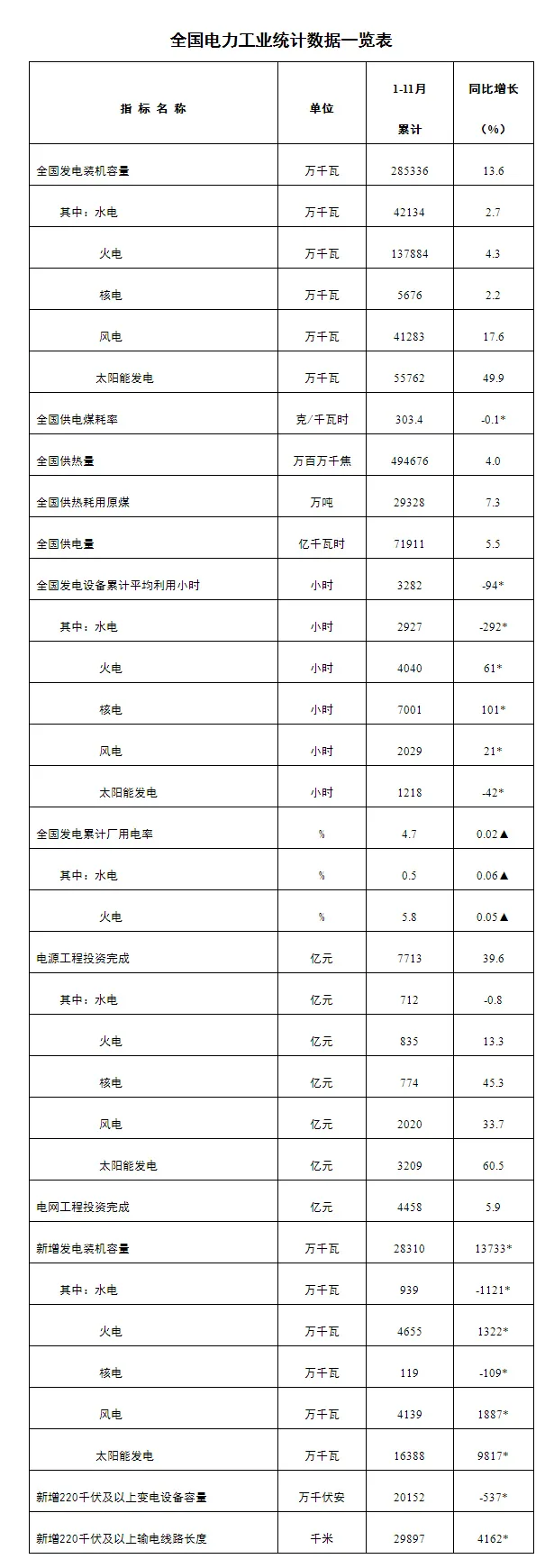 全国电力工业统计数据一览表

| 指 标 名 称 | 单位 | 1-11月 累计 | 同比增长 (%) |
|---|---|---|---|
| 全国发电装机容量 | 万千瓦 | 285336 | 13.6 |
| 其中：水电 | 万千瓦 | 42134 | 2.7 |
| 火电 | 万千瓦 | 137884 | 4.3 |
| 核电 | 万千瓦 | 5676 | 2.2 |
| 风电 | 万千瓦 | 41283 | 17.6 |
| 太阳能发电 | 万千瓦 | 55762 | 49.9 |
| 全国供电煤耗率 | 克/千瓦时 | 303.4 | -0.1* |
| 全国供热量 | 万百万千焦 | 494676 | 4.0 |
| 全国供热耗用原煤 | 万吨 | 29328 | 7.3 |
| 全国供电量 | 亿千瓦时 | 71911 | 5.5 |
| 全国发电设备累计平均利用小时 | 小时 | 3282 | -94* |
| 其中：水电 | 小时 | 2927 | -292* |
| 火电 | 小时 | 4040 | 61* |
| 核电 | 小时 | 7001 | 101* |
| 风电 | 小时 | 2029 | 21* |
| 太阳能发电 | 小时 | 1218 | -42* |
| 全国发电累计厂用电率 | % | 4.7 | 0.02▲ |
| 其中：水电 | % | 0.5 | 0.06▲ |
| 火电 | % | 5.8 | 0.05▲ |
| 电源工程投资完成 | 亿元 | 7713 | 39.6 |
| 其中：水电 | 亿元 | 712 | -0.8 |
| 火电 | 亿元 | 835 | 13.3 |
| 核电 | 亿元 | 774 | 45.3 |
| 风电 | 亿元 | 2020 | 33.7 |
| 太阳能发电 | 亿元 | 3209 | 60.5 |
| 电网工程投资完成 | 亿元 | 4458 | 5.9 |
| 新增发电装机容量 | 万千瓦 | 28310 | 13733* |
| 其中：水电 | 万千瓦 | 939 | -1121* |
| 火电 | 万千瓦 | 4655 | 1322* |
| 核电 | 万千瓦 | 119 | -109* |
| 风电 | 万千瓦 | 4139 | 1887* |
| 太阳能发电 | 万千瓦 | 16388 | 9817* |
| 新增220千伏及以上变电设备容量 | 万千伏安 | 20152 | -537* |
| 新增220千伏及以上输电线路长度 | 千米 | 29897 | 4162* |